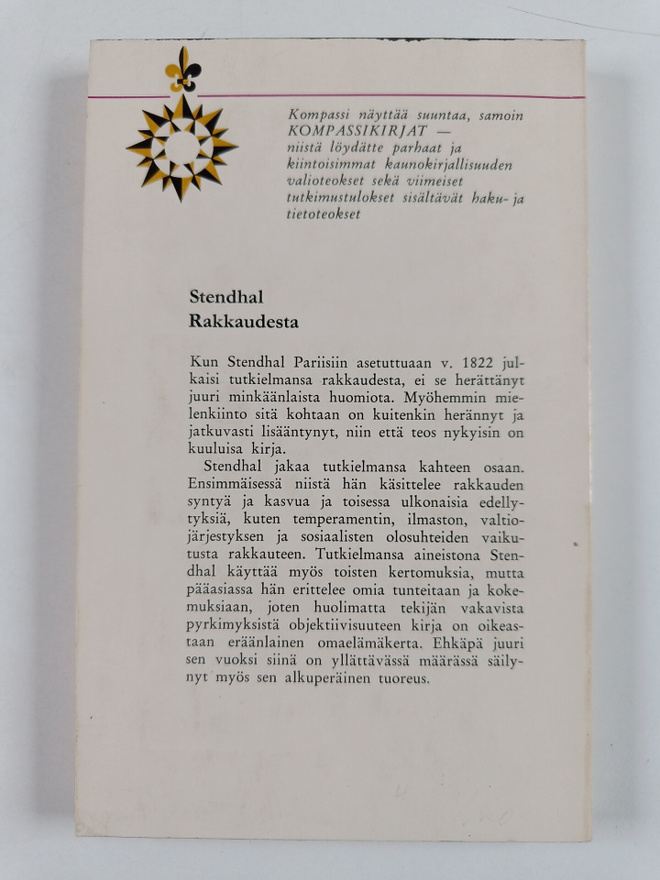 Kompassi näyttää suuntaa, samoin KOMPASSIKIRJAT — niistä löydätte parhaat ja kiintoisimmat kaunokirjallisuuden valioteokset sekä viimeiset tutkimustulokset sisältävät haku- ja tietoteokset

Stendhal
Rakkaudesta

Kun Stendhal Pariisiin asetuttuaan v. 1822 julkaisi tutkielmansa rakkaudesta, ei se herättänyt juuri minkäänlaista huomiota. Myöhemmin mielenkiinto sitä kohtaan on kuitenkin herännyt ja jatkuvasti lisääntynyt, niin että teos nykyisin on kuuluisa kirja.

Stendhal jakaa tutkielmansa kahteen osaan. Ensimmäisessä niistä hän käsittelee rakkauden syntyä ja kasvua ja toisessa ulkonaisia edellytyksiä, kuten temperamentin, ilmaston, valtiojärjestyksen ja sosiaalisten olosuhteiden vaikutusta rakkauteen. Tutkielmansa aineistona Stendhal käyttää myös toisten kertomuksia, mutta pääasiassa hän erittelee omia tunteitaan ja kokemuksiaan, joten huolimatta tekijän vakavista pyrkimyksistä objektiivisuuteen kirja on oikeastaan eräänlainen omaelämäkerta. Ehkäpä juuri sen vuoksi siinä on yllättävässä määrässä säilynyt myös sen alkuperäinen tuoreus.